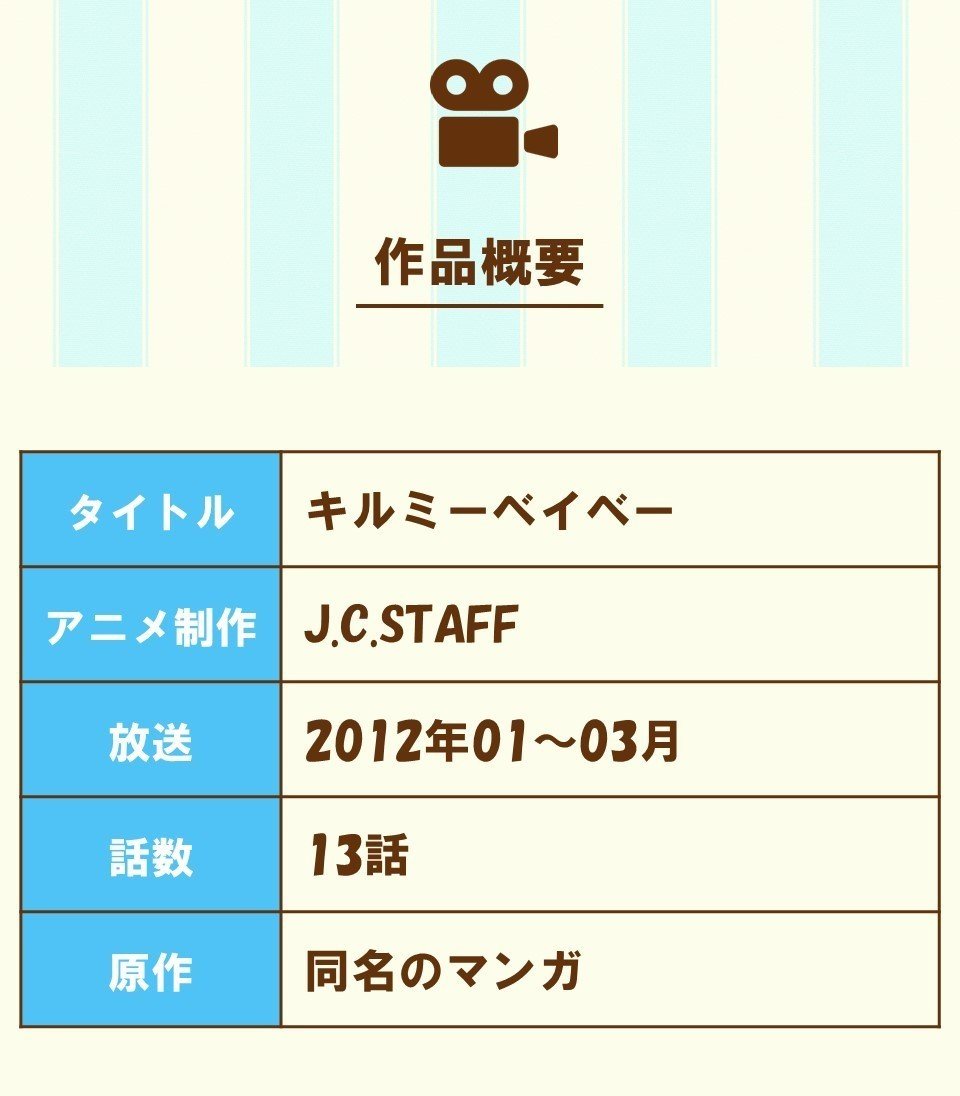 作品概要

| タイトル | キルミーベイベー |
|---|---|
| アニメ制作 | J.C.STAFF |
| 放送 | 2012年01～03月 |
| 話数 | 13話 |
| 原作 | 同名のマンガ |